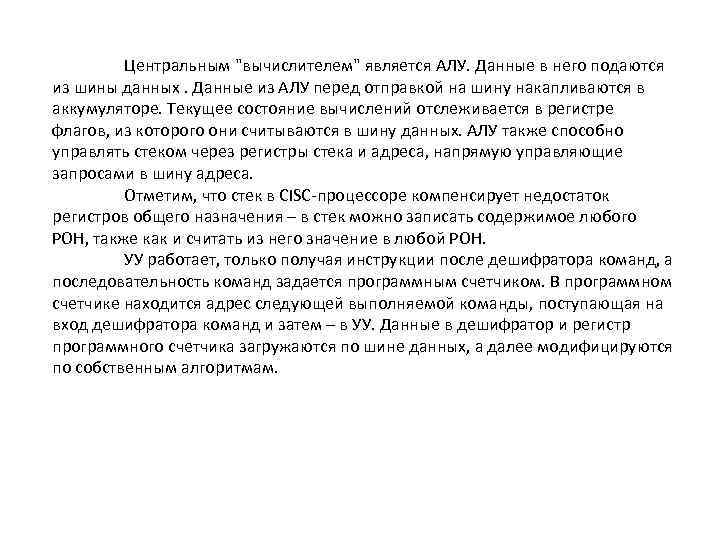 Центральным "вычислителем" является АЛУ. Данные в него подаются из шины данных . Данные из АЛУ перед отправкой на шину накапливаются в аккумуляторе. Текущее состояние вычислений отслеживается в регистре флагов, из которого они считываются в шину данных. АЛУ также способно управлять стеком через регистры стека и адреса, напрямую управляющие запросами в шину адреса.

Отметим, что стек в CISC-процессоре компенсирует недостаток регистров общего назначения – в стек можно записать содержимое любого РОН, также как и считать из него значение в любой РОН.

УУ работает, только получая инструкции после дешифратора команд, а последовательность команд задается программным счетчиком. В программном счетчике находится адрес следующей выполняемой команды, поступающая на вход дешифратора команд и затем – в УУ. Данные в дешифратор и регистр программного счетчика загружаются по шине данных, а далее модифицируются по собственным алгоритмам.